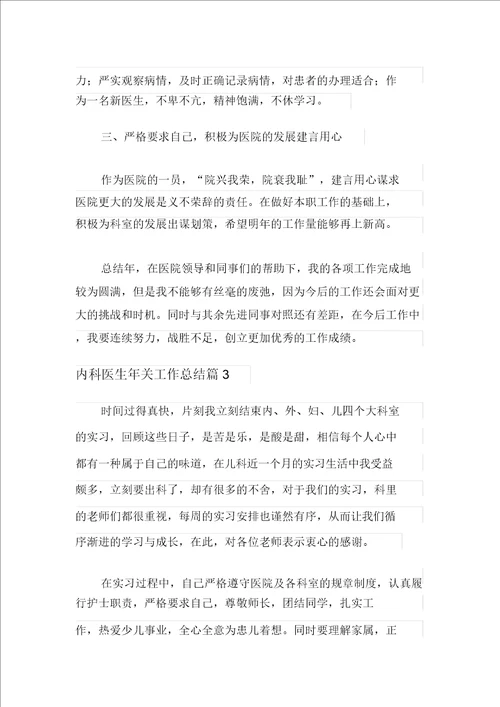 力；严实观察病情，及时正确记录病情，对患者的办理适合；作为一名新医生，不卑不亢，精神饱满，不休学习。

三、严格要求自己，积极为医院的发展建言用心

作为医院的一员，“院兴我荣，院衰我耻”，建言用心谋求医院更大的发展是义不荣辞的责任。在做好本职工作的基础上，积极为科室的发展出谋划策，希望明年的工作量能够再上新高。

总结年，在医院领导和同事们的帮助下，我的各项工作完成地较为圆满，但是我不能够有丝毫的废弛，因为今后的工作还会面对更大的挑战和时机。同时与其余先进同事对照还有差距，在今后工作中，我要连续努力，战胜不足，创立更加优秀的工作成绩。

内科医生年关工作总结篇 3

时间过得真快，片刻我立刻结束内、外、妇、儿四个大科室的实习，回顾这些日子，是苦是乐，是酸是甜，相信每个人心中都有一种属于自己的味道，在儿科近一个月的实习生活中我受益颇多，立刻要出科了，却有很多的不舍，对于我们的实习，科里的老师们都很重视，每周的实习安排也谨然有序，从而让我们循序渐进的学习与成长，在此，对各位老师表示衷心的感谢。

在实习过程中，自己严格遵守医院及各科室的规章制度，认真履行护士职责，严格要求自己，尊敬师长，团结同学，扎实工作，热爱少儿事业，全心全意为患儿着想。同时要理解家属，正